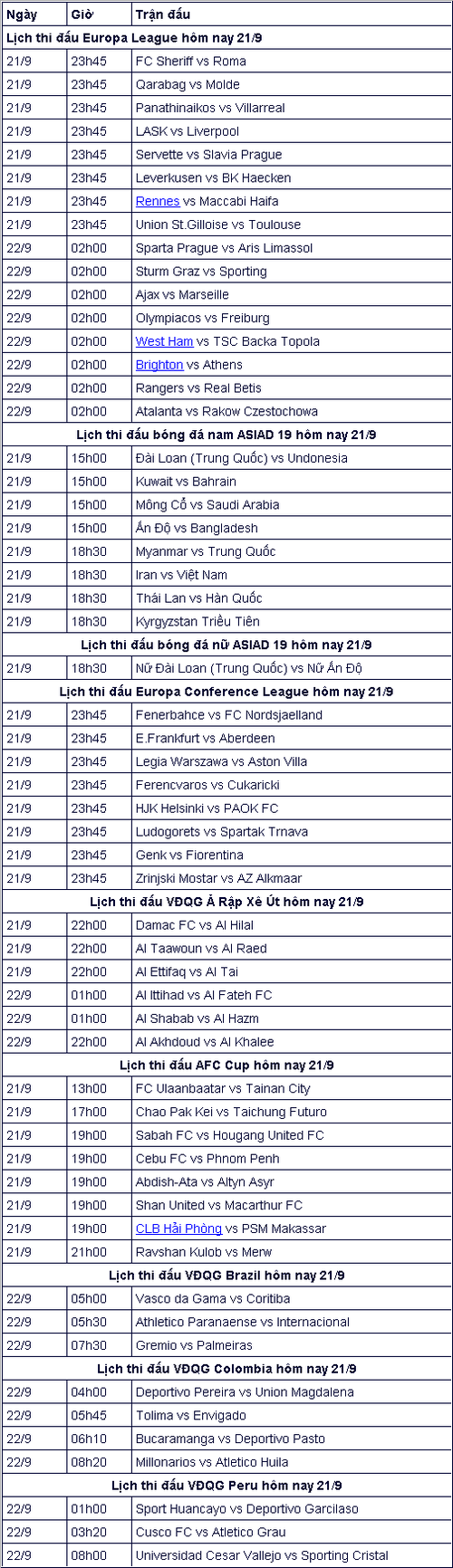 | Ngày | Giờ | Trận đấu |
|---|---|---|
| Lịch thi đấu Europa League hôm nay 21/9 | | |
| 21/9 | 23h45 | FC Sheriff vs Roma |
| 21/9 | 23h45 | Qarabag vs Molde |
| 21/9 | 23h45 | Panathinaikos vs Villarreal |
| 21/9 | 23h45 | LASK vs Liverpool |
| 21/9 | 23h45 | Servette vs Slavia Prague |
| 21/9 | 23h45 | Leverkusen vs BK Haecken |
| 21/9 | 23h45 | Rennes vs Maccabi Haifa |
| 21/9 | 23h45 | Union St.Gilloise vs Toulouse |
| 22/9 | 02h00 | Sparta Prague vs Aris Limassol |
| 22/9 | 02h00 | Sturm Graz vs Sporting |
| 22/9 | 02h00 | Ajax vs Marseille |
| 22/9 | 02h00 | Olympiacos vs Freiburg |
| 22/9 | 02h00 | West Ham vs TSC Backa Topola |
| 22/9 | 02h00 | Brighton vs Athens |
| 22/9 | 02h00 | Rangers vs Real Betis |
| 22/9 | 02h00 | Atalanta vs Rakow Czestochowa |
| Lịch thi đấu bóng đá nam ASIAD 19 hôm nay 21/9 | | |
| 21/9 | 15h00 | Đài Loan (Trung Quốc) vs Undonesia |
| 21/9 | 15h00 | Kuwait vs Bahrain |
| 21/9 | 15h00 | Mông Cổ vs Saudi Arabia |
| 21/9 | 15h00 | Ấn Độ vs Bangladesh |
| 21/9 | 18h30 | Myanmar vs Trung Quốc |
| 21/9 | 18h30 | Iran vs Việt Nam |
| 21/9 | 18h30 | Thái Lan vs Hàn Quốc |
| 21/9 | 18h30 | Kyrgyzstan Triều Tiên |
| Lịch thi đấu bóng đá nữ ASIAD 19 hôm nay 21/9 | | |
| 21/9 | 18h30 | Nữ Đài Loan (Trung Quốc) vs Nữ Ấn Độ |
| Lịch thi đấu Europa Conference League hôm nay 21/9 | | |
| 21/9 | 23h45 | Fenerbahce vs FC Nordsjaelland |
| 21/9 | 23h45 | E.Frankfurt vs Aberdeen |
| 21/9 | 23h45 | Legia Warszawa vs Aston Villa |
| 21/9 | 23h45 | Ferencvaros vs Cukaricki |
| 21/9 | 23h45 | HJK Helsinki vs PAOK FC |
| 21/9 | 23h45 | Ludogorets vs Spartak Trnava |
| 21/9 | 23h45 | Genk vs Fiorentina |
| 21/9 | 23h45 | Zrinjski Mostar vs AZ Alkmaar |
| Lịch thi đấu VĐQG Ả Rập Xê Út hôm nay 21/9 | | |
| 21/9 | 22h00 | Damac FC vs Al Hilal |
| 21/9 | 22h00 | Al Taawoun vs Al Raed |
| 21/9 | 22h00 | Al Ettifaq vs Al Tai |
| 22/9 | 01h00 | Al Ittihad vs Al Fateh FC |
| 22/9 | 01h00 | Al Shabab vs Al Hazm |
| 22/9 | 22h00 | Al Akhdoud vs Al Khalee |
| Lịch thi đấu AFC Cup hôm nay 21/9 | | |
| 21/9 | 13h00 | FC Ulaanbaatar vs Tainan City |
| 21/9 | 17h00 | Chao Pak Kei vs Taichung Futuro |
| 21/9 | 19h00 | Sabah FC vs Hougang United FC |
| 21/9 | 19h00 | Cebu FC vs Phnom Penh |
| 21/9 | 19h00 | Abdish-Ata vs Altyn Asyr |
| 21/9 | 19h00 | Shan United vs Macarthur FC |
| 21/9 | 19h00 | CLB Hải Phòng vs PSM Makassar |
| 21/9 | 21h00 | Ravshan Kulob vs Merw |
| Lịch thi đấu VĐQG Brazil hôm nay 21/9 | | |
| 22/9 | 05h00 | Vasco da Gama vs Coritiba |
| 22/9 | 05h30 | Athletico Paranaense vs Internacional |
| 22/9 | 07h30 | Gremio vs Palmeiras |
| Lịch thi đấu VĐQG Colombia hôm nay 21/9 | | |
| 22/9 | 04h00 | Deportivo Pereira vs Union Magdalena |
| 22/9 | 05h45 | Tolima vs Envigado |
| 22/9 | 06h10 | Bucaramanga vs Deportivo Pasto |
| 22/9 | 08h20 | Millonarios vs Atletico Huila |
| Lịch thi đấu VĐQG Peru hôm nay 21/9 | | |
| 22/9 | 01h00 | Sport Huancayo vs Deportivo Garcilaso |
| 22/9 | 03h20 | Cusco FC vs Atletico Grau |
| 22/9 | 08h00 | Universidad Cesar Vallejo vs Sporting Cristal |